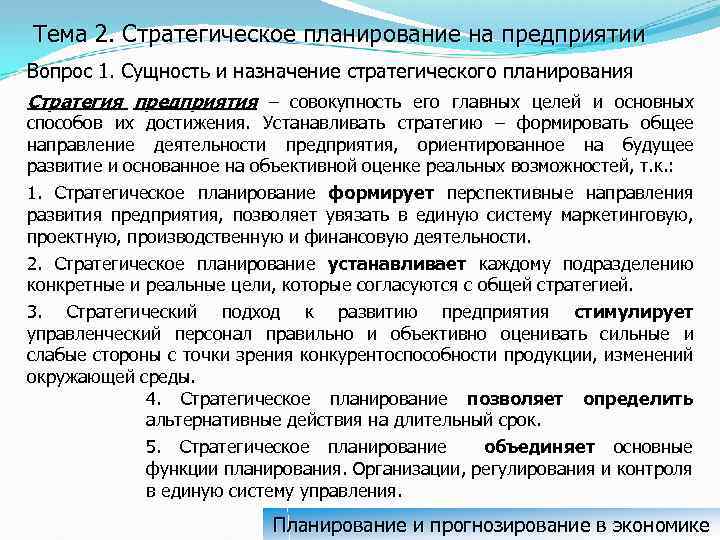 Тема 2. Стратегическое планирование на предприятии

Вопрос 1. Сущность и назначение стратегического планирования

Стратегия предприятия – совокупность его главных целей и основных способов их достижения. Устанавливать стратегию – формировать общее направление деятельности предприятия, ориентированное на будущее развитие и основанное на объективной оценке реальных возможностей, т.к.:

1. Стратегическое планирование формирует перспективные направления развития предприятия, позволяет увязать в единую систему маркетинговую, проектную, производственную и финансовую деятельности.

2. Стратегическое планирование устанавливает каждому подразделению конкретные и реальные цели, которые согласуются с общей стратегией.

3. Стратегический подход к развитию предприятия стимулирует управленческий персонал правильно и объективно оценивать сильные и слабые стороны с точки зрения конкурентоспособности продукции, изменений окружающей среды.

4. Стратегическое планирование позволяет определить альтернативные действия на длительный срок.

5. Стратегическое планирование объединяет основные функции планирования. Организации, регулирования и контроля в единую систему управления.

Планирование и прогнозирование в экономике